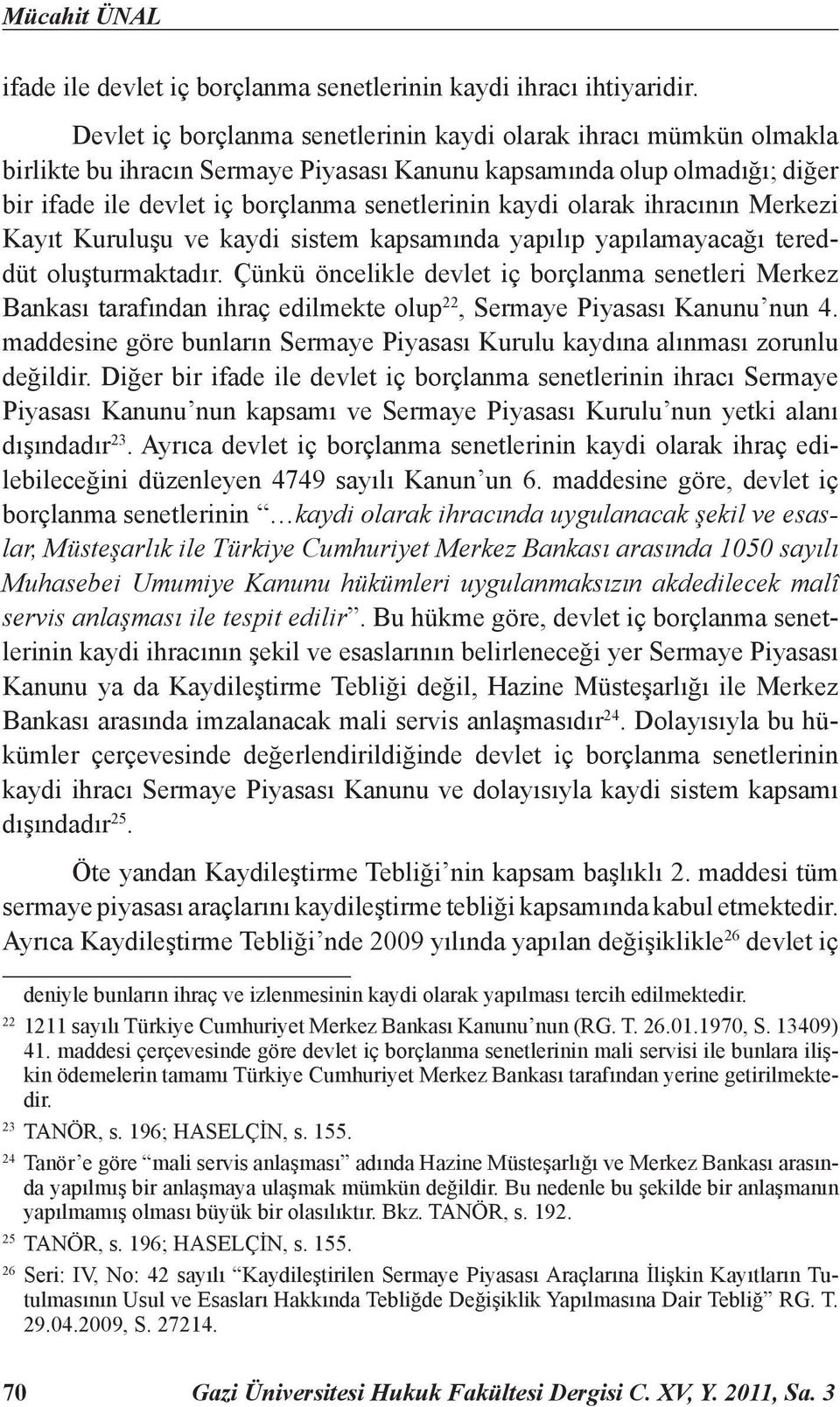 Mücahit ÜNAL

ifade ile devlet iç borçlanma senetlerinin kaydi ihracı ihtiyaridir.

Devlet iç borçlanma senetlerinin kaydi olarak ihracı mümkün olmakla birlikte bu ihracın Sermaye Piyasası Kanunu kapsamında olup olmadığı; diğer bir ifade ile devlet iç borçlanma senetlerinin kaydi olarak ihracının Merkezi Kayıt Kuruluşu ve kaydi sistem kapsamında yapılıp yapılamayacağı tereddüt oluşturmaktadır. Çünkü öncelikle devlet iç borçlanma senetleri Merkez Bankası tarafından ihraç edilmekte olup$^{22}$, Sermaye Piyasası Kanunu'nun 4. maddesine göre bunların Sermaye Piyasası Kurulu kaydına alınması zorunlu değildir. Diğer bir ifade ile devlet iç borçlanma senetlerinin ihracı Sermaye Piyasası Kanunu'nun kapsamı ve Sermaye Piyasası Kurulu'nun yetki alanı dışındadır$^{23}$. Ayrıca devlet iç borçlanma senetlerinin kaydi olarak ihraç edilebileceğini düzenleyen 4749 sayılı Kanun'un 6. maddesine göre, devlet iç borçlanma senetlerinin "…kaydi olarak ihracında uygulanacak şekil ve esaslar, Müsteşarlık ile Türkiye Cumhuriyet Merkez Bankası arasında 1050 sayılı Muhasebei Umumiye Kanunu hükümleri uygulanmaksızın akdedilecek malî servis anlaşması ile tespit edilir". Bu hükme göre, devlet iç borçlanma senetlerinin kaydi ihracının şekil ve esaslarının belirleneceği yer Sermaye Piyasası Kanunu ya da Kaydileştirme Tebliği değil, Hazine Müsteşarlığı ile Merkez Bankası arasında imzalanacak mali servis anlaşmasıdır$^{24}$. Dolayısıyla bu hükümler çerçevesinde değerlendirildiğinde devlet iç borçlanma senetlerinin kaydi ihracı Sermaye Piyasası Kanunu ve dolayısıyla kaydi sistem kapsamı dışındadır$^{25}$.

Öte yandan Kaydileştirme Tebliği'nin kapsam başlıklı 2. maddesi tüm sermaye piyasası araçlarını kaydileştirme tebliği kapsamında kabul etmektedir. Ayrıca Kaydileştirme Tebliği'nde 2009 yılında yapılan değişiklikle$^{26}$ devlet iç

deniyle bunların ihraç ve izlenmesinin kaydi olarak yapılması tercih edilmektedir.

22 1211 sayılı Türkiye Cumhuriyet Merkez Bankası Kanunu'nun (RG. T. 26.01.1970, S. 13409) 41. maddesi çerçevesinde göre devlet iç borçlanma senetlerinin mali servisi ile bunlara ilişkin ödemelerin tamamı Türkiye Cumhuriyet Merkez Bankası tarafından yerine getirilmektedir.

23 TANÖR, s. 196; HASELÇİN, s. 155.

24 Tanör'e göre "mali servis anlaşması" adında Hazine Müsteşarlığı ve Merkez Bankası arasında yapılmış bir anlaşmaya ulaşmak mümkün değildir. Bu nedenle bu şekilde bir anlaşmanın yapılmamış olması büyük bir olasılıktır. Bkz. TANÖR, s. 192.

25 TANÖR, s. 196; HASELÇİN, s. 155.

26 Seri: IV, No: 42 sayılı "Kaydileştirilen Sermaye Piyasası Araçlarına İlişkin Kayıtların Tutulmasının Usul ve Esasları Hakkında Tebliğde Değişiklik Yapılmasına Dair Tebliğ" RG. T. 29.04.2009, S. 27214.

70 Gazi Üniversitesi Hukuk Fakültesi Dergisi C. XV, Y. 2011, Sa. 3